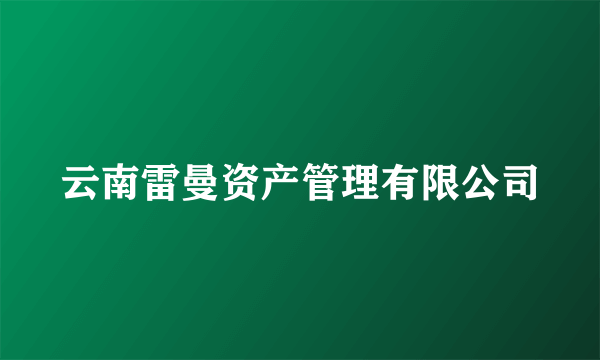 云南雷曼资产管理有限公司